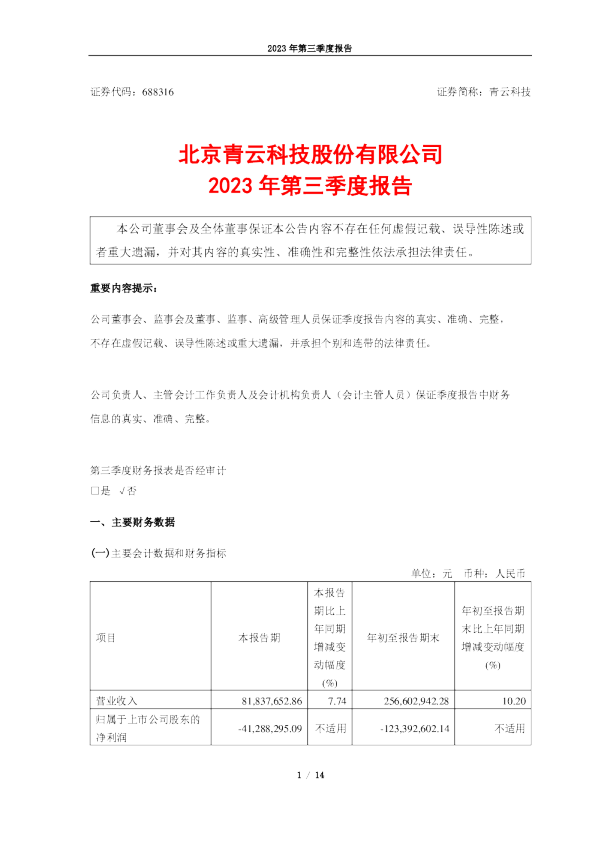 2023 年第三季度报告

证券代码：688316　　证券简称：青云科技

北京青云科技股份有限公司
2023 年第三季度报告

本公司董事会及全体董事保证本公告内容不存在任何虚假记载、误导性陈述或者重大遗漏，并对其内容的真实性、准确性和完整性依法承担法律责任。

重要内容提示：

公司董事会、监事会及董事、监事、高级管理人员保证季度报告内容的真实、准确、完整，不存在虚假记载、误导性陈述或重大遗漏，并承担个别和连带的法律责任。

公司负责人、主管会计工作负责人及会计机构负责人（会计主管人员）保证季度报告中财务信息的真实、准确、完整。

第三季度财务报表是否经审计
□是 √否

一、主要财务数据

(一)主要会计数据和财务指标

单位：元　币种：人民币

| 项目 | 本报告期 | 本报告期比上年同期增减变动幅度(%) | 年初至报告期末 | 年初至报告期末比上年同期增减变动幅度(%) |
|---|---|---|---|---|
| 营业收入 | 81,837,652.86 | 7.74 | 256,602,942.28 | 10.20 |
| 归属于上市公司股东的净利润 | -41,288,295.09 | 不适用 | -123,392,602.14 | 不适用 |

1 / 14